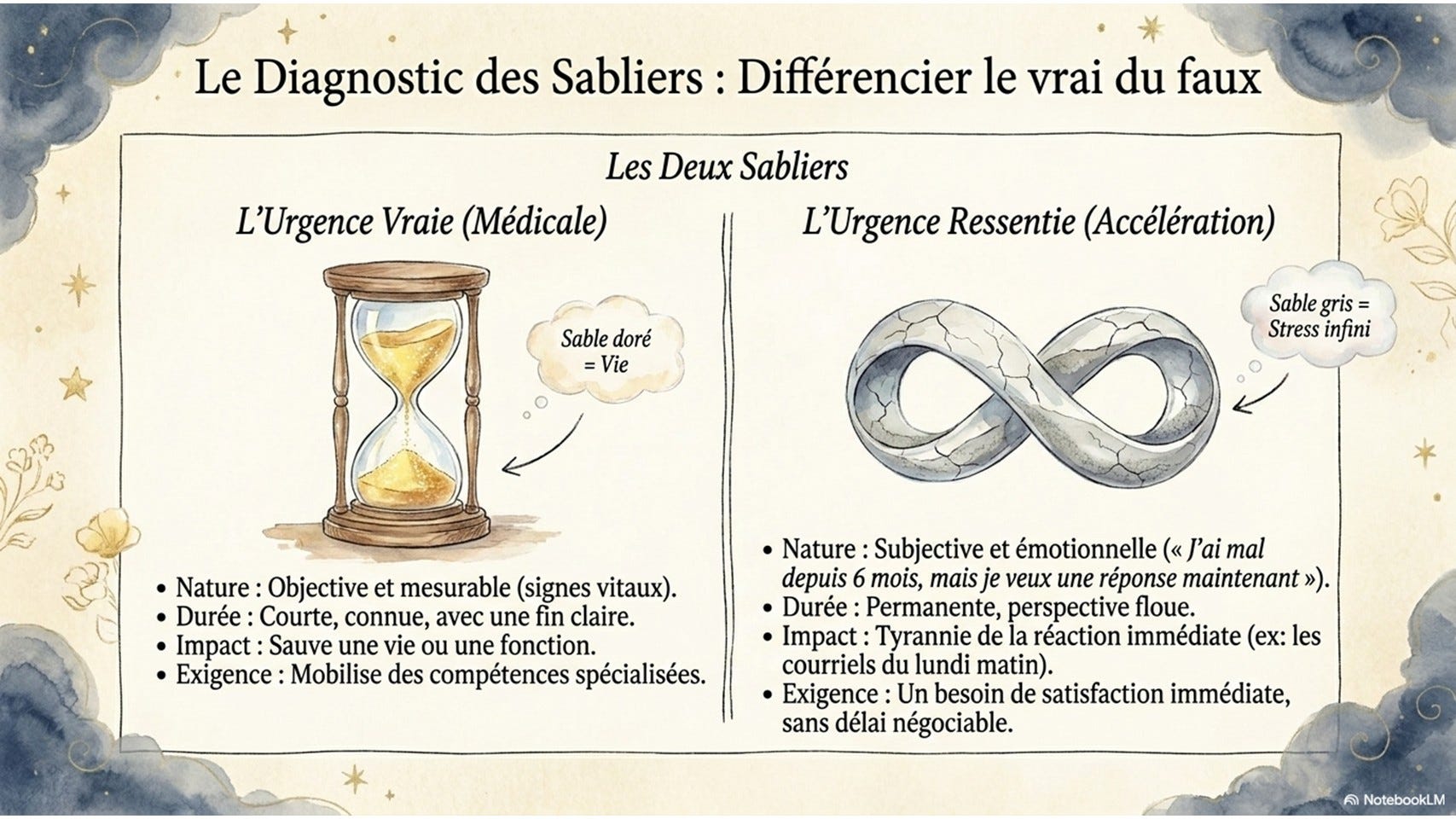 Le Diagnostic des Sabliers : Différencier le vrai du faux

Les Deux Sabliers

L'Urgence Vraie (Médicale)

Sable doré = Vie

• Nature : Objective et mesurable (signes vitaux).
• Durée : Courte, connue, avec une fin claire.
• Impact : Sauve une vie ou une fonction.
• Exigence : Mobilise des compétences spécialisées.

L'Urgence Ressentie (Accélération)

Sable gris = Stress infini

• Nature : Subjective et émotionnelle (« J'ai mal depuis 6 mois, mais je veux une réponse maintenant »).
• Durée : Permanente, perspective floue.
• Impact : Tyrannie de la réaction immédiate (ex: les courriels du lundi matin).
• Exigence : Un besoin de satisfaction immédiate, sans délai négociable.

NotebookLM